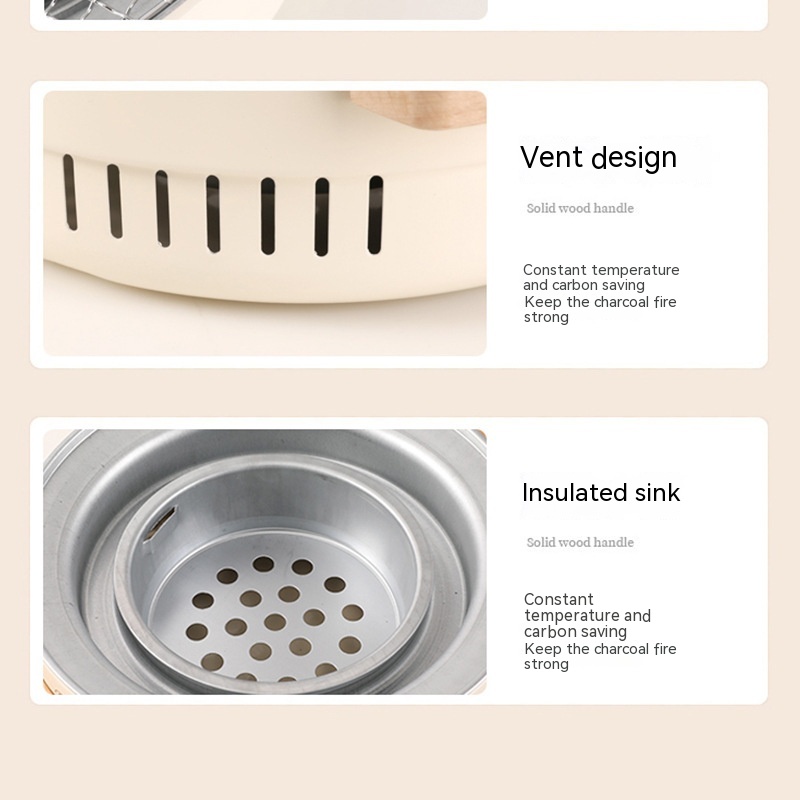 Vent design

Solid wood handle

Constant temperature and carbon saving
Keep the charcoal fire strong

Insulated sink

Solid wood handle

Constant temperature and carbon saving
Keep the charcoal fire strong